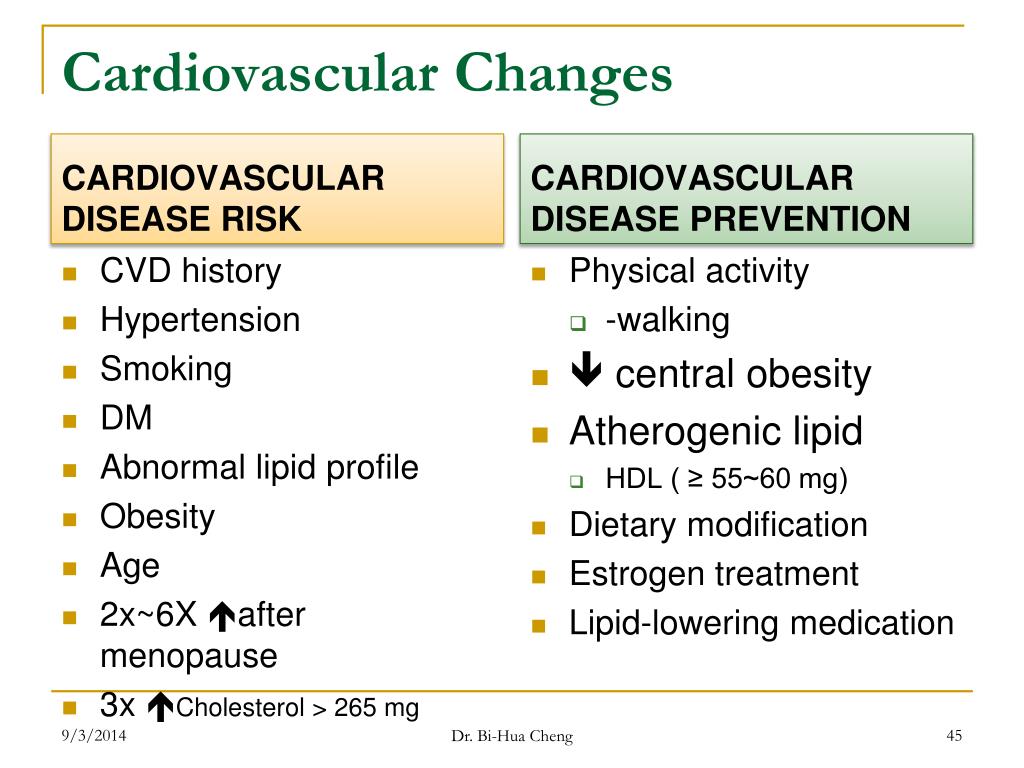 Cardiovascular Changes

CARDIOVASCULAR DISEASE RISK

- CVD history
- Hypertension
- Smoking
- DM
- Abnormal lipid profile
- Obesity
- Age
- 2x~6X ↑after menopause
- 3x ↑Cholesterol > 265 mg

CARDIOVASCULAR DISEASE PREVENTION

- Physical activity
  - -walking
- ↓ central obesity
- Atherogenic lipid
  - HDL ( ≥ 55~60 mg)
- Dietary modification
- Estrogen treatment
- Lipid-lowering medication

9/3/2014

Dr. Bi-Hua Cheng

45